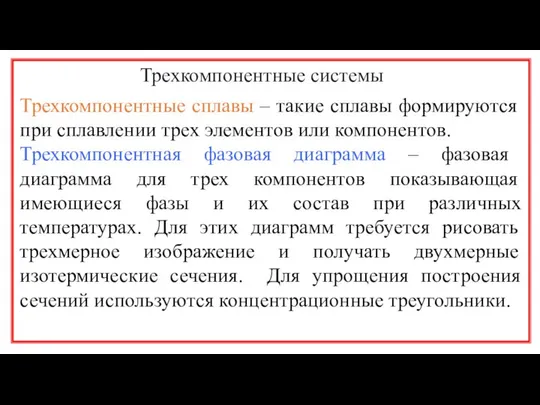 Трехкомпонентные системы

Трехкомпонентные сплавы – такие сплавы формируются при сплавлении трех элементов или компонентов.

Трехкомпонентная фазовая диаграмма – фазовая диаграмма для трех компонентов показывающая имеющиеся фазы и их состав при различных температурах. Для этих диаграмм требуется рисовать трехмерное изображение и получать двухмерные изотермические сечения. Для упрощения построения сечений используются концентрационные треугольники.